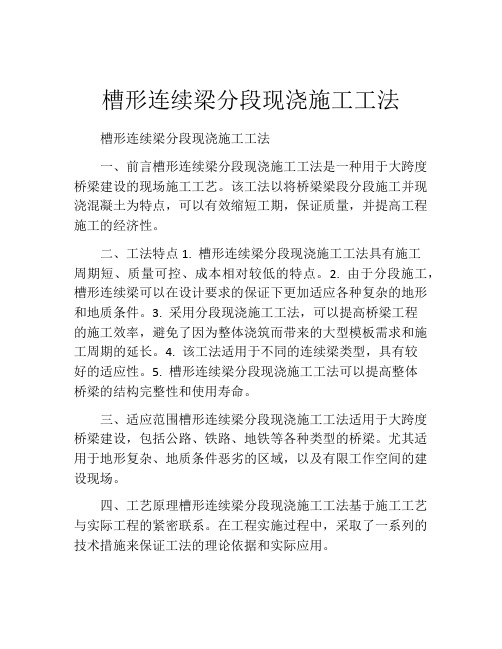 槽形连续梁分段现浇施工工法

槽形连续梁分段现浇施工工法

一、前言槽形连续梁分段现浇施工工法是一种用于大跨度桥梁建设的现场施工工艺。该工法以将桥梁梁段分段施工并现浇混凝土为特点，可以有效缩短工期，保证质量，并提高工程施工的经济性。

二、工法特点 1. 槽形连续梁分段现浇施工工法具有施工周期短、质量可控、成本相对较低的特点。2. 由于分段施工，槽形连续梁可以在设计要求的保证下更加适应各种复杂的地形和地质条件。3. 采用分段现浇施工工法，可以提高桥梁工程的施工效率，避免了因为整体浇筑而带来的大型模板需求和施工周期的延长。4. 该工法适用于不同的连续梁类型，具有较好的适应性。5. 槽形连续梁分段现浇施工工法可以提高整体桥梁的结构完整性和使用寿命。

三、适应范围槽形连续梁分段现浇施工工法适用于大跨度桥梁建设，包括公路、铁路、地铁等各种类型的桥梁。尤其适用于地形复杂、地质条件恶劣的区域，以及有限工作空间的建设现场。

四、工艺原理槽形连续梁分段现浇施工工法基于施工工艺与实际工程的紧密联系。在工程实施过程中，采取了一系列的技术措施来保证工法的理论依据和实际应用。